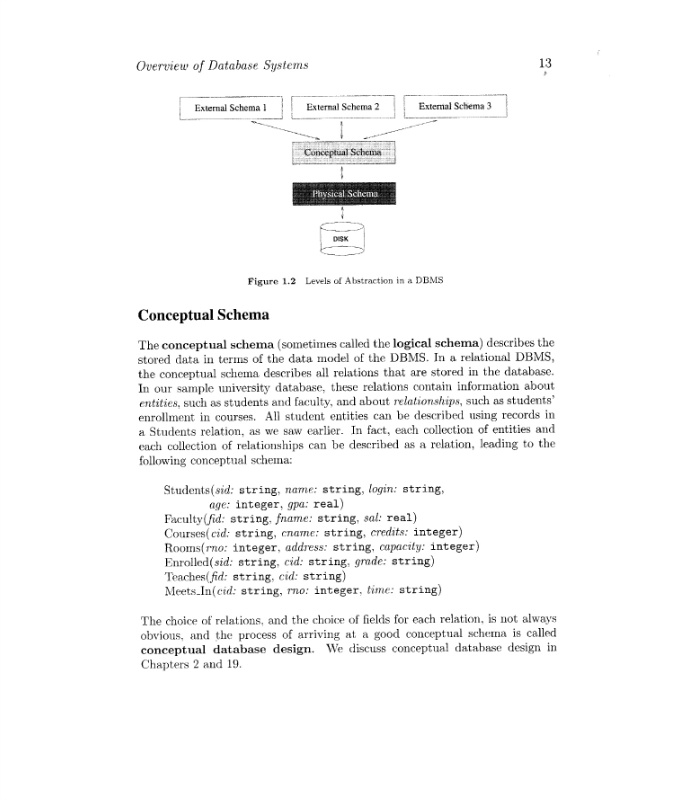 Overview of Database Systems 13

External Schema 1

External Schema 2

External Schema 3

Conceptual Schema

Physical Schema

DISK

Figure 1.2 Levels of Abstraction in a DBMS

Conceptual Schema

The conceptual schema (sometimes called the logical schema) describes the stored data in terms of the data model of the DBMS. In a relational DBMS, the conceptual schema describes all relations that are stored in the database. In our sample university database, these relations contain information about entities, such as students and faculty, and about relationships, such as students' enrollment in courses. All student entities can be described using records in a Students relation, as we saw earlier. In fact, each collection of entities and each collection of relationships can be described as a relation, leading to the following conceptual schema:

Students(sid: string, name: string, login: string, age: integer, gpa: real)
Faculty(fid: string, fname: string, sal: real)
Courses(cid: string, cname: string, credits: integer)
Rooms(rno: integer, address: string, capacity: integer)
Enrolled(sid: string, cid: string, grade: string)
Teaches(fid: string, cid: string)
Meets_In(cid: string, rno: integer, time: string)

The choice of relations, and the choice of fields for each relation, is not always obvious, and the process of arriving at a good conceptual schema is called conceptual database design. We discuss conceptual database design in Chapters 2 and 19.